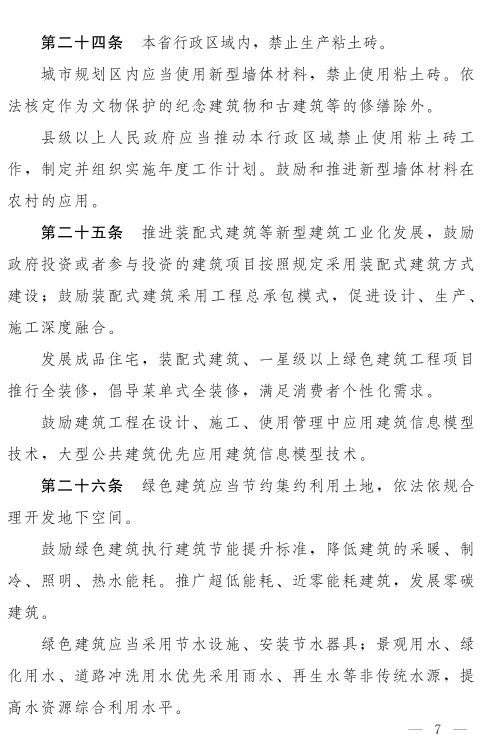 第二十四条　本省行政区域内，禁止生产粘土砖。

城市规划区内应当使用新型墙体材料，禁止使用粘土砖。依法核定作为文物保护的纪念建筑物和古建筑等的修缮除外。

县级以上人民政府应当推动本行政区域禁止使用粘土砖工作，制定并组织实施年度工作计划。鼓励和推进新型墙体材料在农村的应用。

第二十五条　推进装配式建筑等新型建筑工业化发展，鼓励政府投资或者参与投资的建筑项目按照规定采用装配式建筑方式建设；鼓励装配式建筑采用工程总承包模式，促进设计、生产、施工深度融合。

发展成品住宅，装配式建筑、一星级以上绿色建筑工程项目推行全装修，倡导菜单式全装修，满足消费者个性化需求。

鼓励建筑工程在设计、施工、使用管理中应用建筑信息模型技术，大型公共建筑优先应用建筑信息模型技术。

第二十六条　绿色建筑应当节约集约利用土地，依法依规合理开发地下空间。

鼓励绿色建筑执行建筑节能提升标准，降低建筑的采暖、制冷、照明、热水能耗。推广超低能耗、近零能耗建筑，发展零碳建筑。

绿色建筑应当采用节水设施、安装节水器具；景观用水、绿化用水、道路冲洗用水优先采用雨水、再生水等非传统水源，提高水资源综合利用水平。

— 7 —